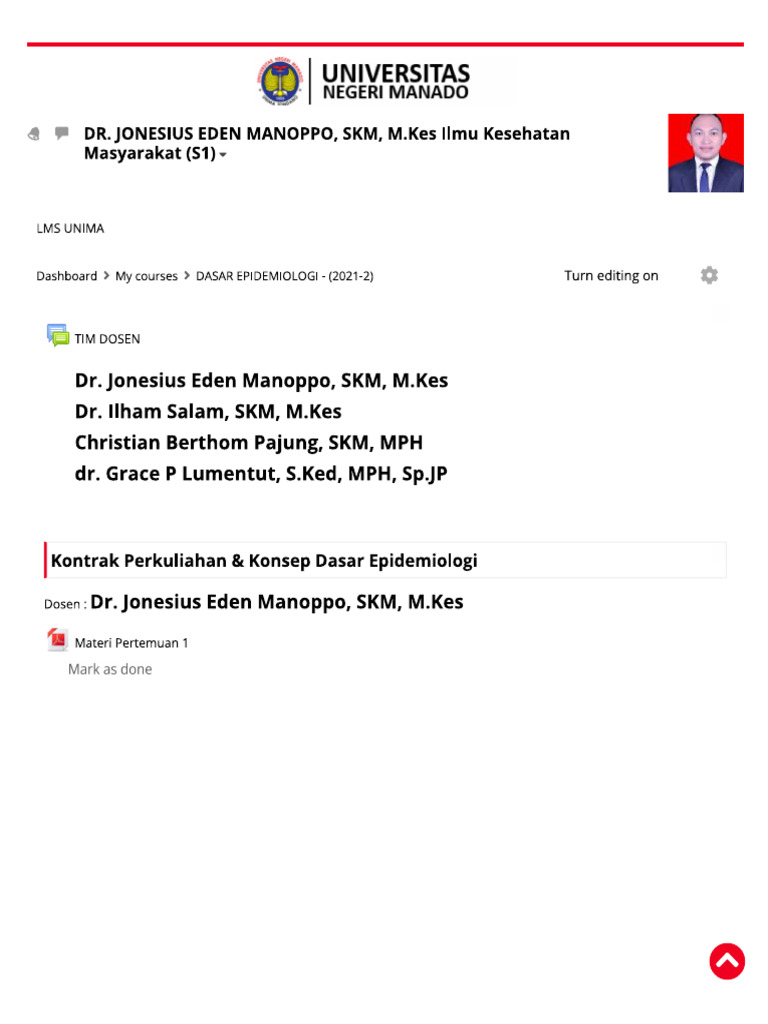 UNIVERSITAS NEGERI MANADO

DR. JONESIUS EDEN MANOPPO, SKM, M.Kes Ilmu Kesehatan Masyarakat (S1)

LMS UNIMA

Dashboard > My courses > DASAR EPIDEMIOLOGI - (2021-2)

Turn editing on

TIM DOSEN

Dr. Jonesius Eden Manoppo, SKM, M.Kes
Dr. Ilham Salam, SKM, M.Kes
Christian Berthom Pajung, SKM, MPH
dr. Grace P Lumentut, S.Ked, MPH, Sp.JP

Kontrak Perkuliahan & Konsep Dasar Epidemiologi

Dosen : Dr. Jonesius Eden Manoppo, SKM, M.Kes

Materi Pertemuan 1
Mark as done